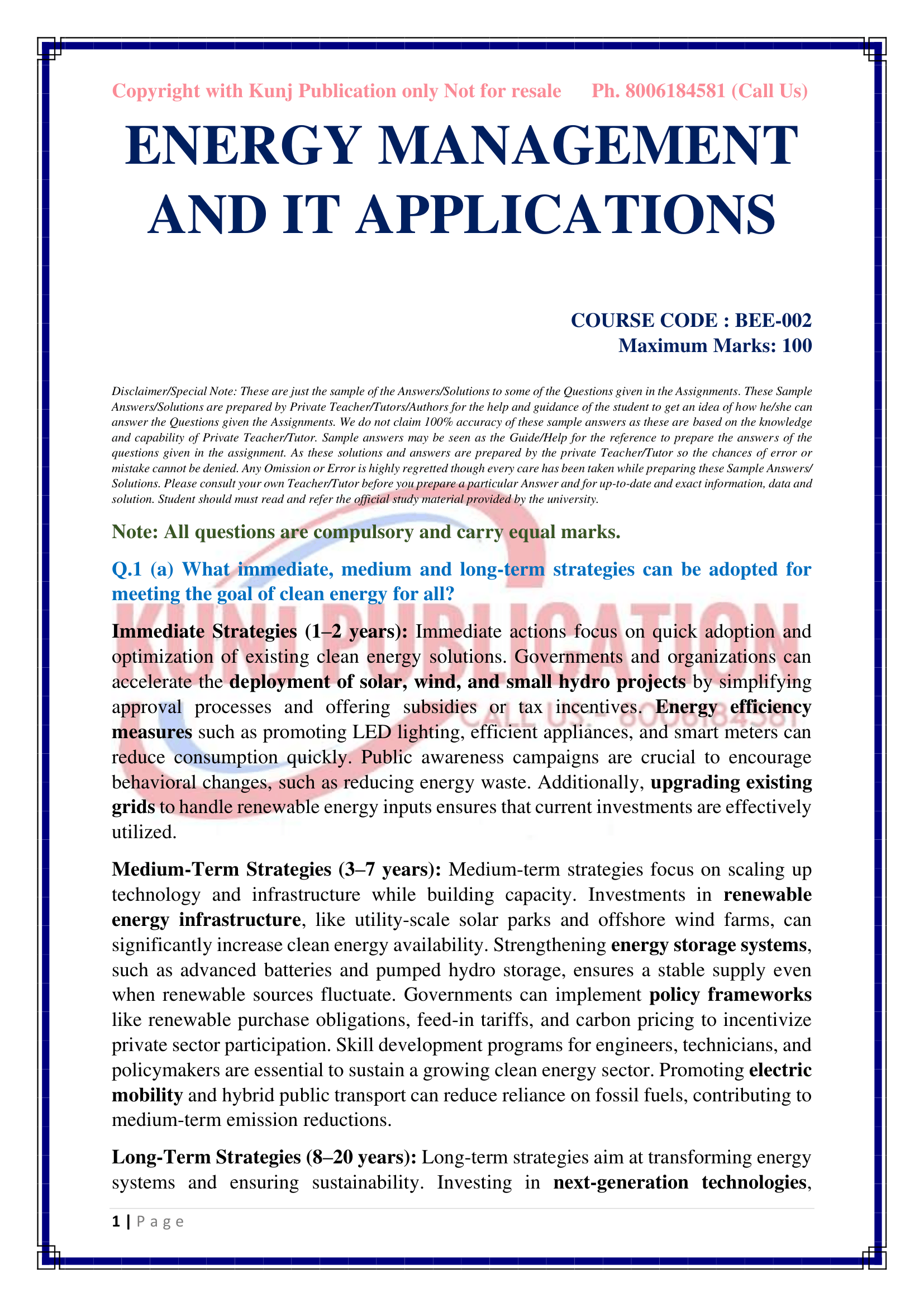 Copyright with Kunj Publication only Not for resale Ph. 8006184581 (Call Us)

ENERGY MANAGEMENT AND IT APPLICATIONS

COURSE CODE : BEE-002
Maximum Marks: 100

Disclaimer/Special Note: These are just the sample of the Answers/Solutions to some of the Questions given in the Assignments. These Sample Answers/Solutions are prepared by Private Teacher/Tutors/Authors for the help and guidance of the student to get an idea of how he/she can answer the Questions given the Assignments. We do not claim 100% accuracy of these sample answers as these are based on the knowledge and capability of Private Teacher/Tutor. Sample answers may be seen as the Guide/Help for the reference to prepare the answers of the questions given in the assignment. As these solutions and answers are prepared by the private Teacher/Tutor so the chances of error or mistake cannot be denied. Any Omission or Error is highly regretted though every care has been taken while preparing these Sample Answers/ Solutions. Please consult your own Teacher/Tutor before you prepare a particular Answer and for up-to-date and exact information, data and solution. Student should must read and refer the official study material provided by the university.

Note: All questions are compulsory and carry equal marks.

Q.1 (a) What immediate, medium and long-term strategies can be adopted for meeting the goal of clean energy for all?

KUNJ PUBLICATION
CALL US:- 8006184581

Immediate Strategies (1–2 years): Immediate actions focus on quick adoption and optimization of existing clean energy solutions. Governments and organizations can accelerate the deployment of solar, wind, and small hydro projects by simplifying approval processes and offering subsidies or tax incentives. Energy efficiency measures such as promoting LED lighting, efficient appliances, and smart meters can reduce consumption quickly. Public awareness campaigns are crucial to encourage behavioral changes, such as reducing energy waste. Additionally, upgrading existing grids to handle renewable energy inputs ensures that current investments are effectively utilized.

Medium-Term Strategies (3–7 years): Medium-term strategies focus on scaling up technology and infrastructure while building capacity. Investments in renewable energy infrastructure, like utility-scale solar parks and offshore wind farms, can significantly increase clean energy availability. Strengthening energy storage systems, such as advanced batteries and pumped hydro storage, ensures a stable supply even when renewable sources fluctuate. Governments can implement policy frameworks like renewable purchase obligations, feed-in tariffs, and carbon pricing to incentivize private sector participation. Skill development programs for engineers, technicians, and policymakers are essential to sustain a growing clean energy sector. Promoting electric mobility and hybrid public transport can reduce reliance on fossil fuels, contributing to medium-term emission reductions.

Long-Term Strategies (8–20 years): Long-term strategies aim at transforming energy systems and ensuring sustainability. Investing in next-generation technologies,

1 | P a g e